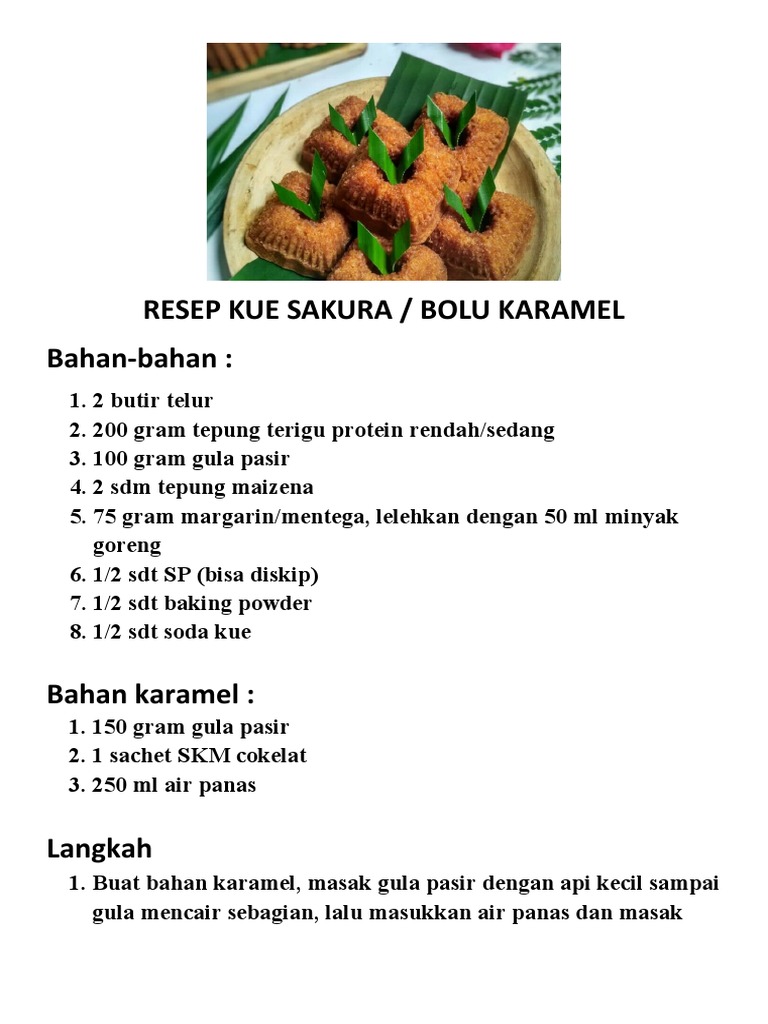 RESEP KUE SAKURA / BOLU KARAMEL

Bahan-bahan :

1. 2 butir telur
2. 200 gram tepung terigu protein rendah/sedang
3. 100 gram gula pasir
4. 2 sdm tepung maizena
5. 75 gram margarin/mentega, lelehkan dengan 50 ml minyak goreng
6. 1/2 sdt SP (bisa diskip)
7. 1/2 sdt baking powder
8. 1/2 sdt soda kue

Bahan karamel :

1. 150 gram gula pasir
2. 1 sachet SKM cokelat
3. 250 ml air panas

Langkah

1. Buat bahan karamel, masak gula pasir dengan api kecil sampai gula mencair sebagian, lalu masukkan air panas dan masak